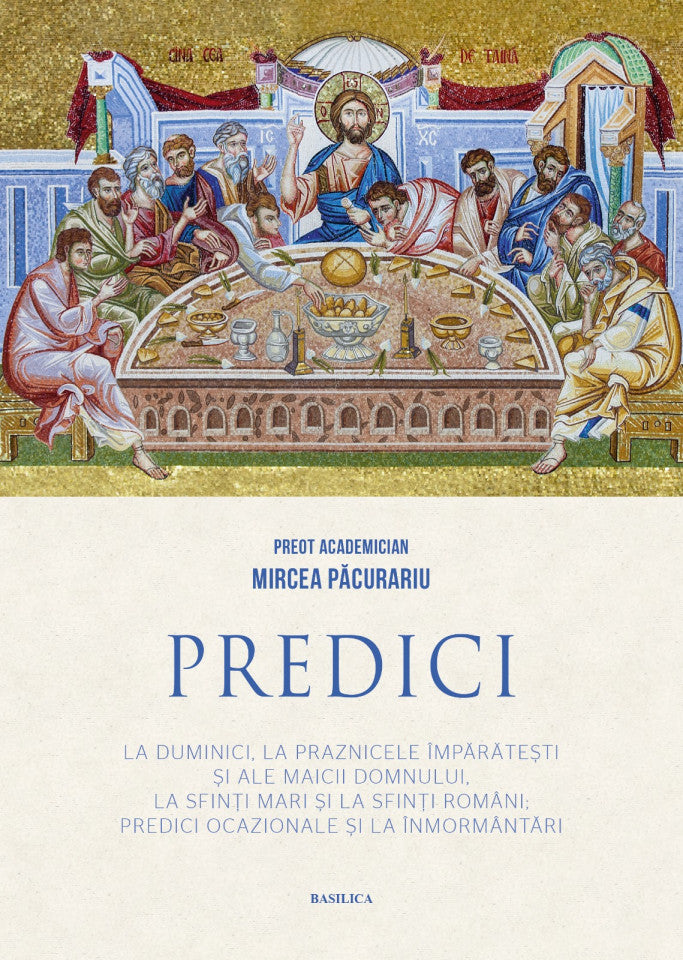 CINA CEA DE TAINĂ

IC XC

PREOT ACADEMICIAN
MIRCEA PĂCURARIU

PREDICI

LA DUMINICI, LA PRAZNICELE ÎMPĂRĂTEȘTI ȘI ALE MAICII DOMNULUI, LA SFINȚI MARI ȘI LA SFINȚI ROMÂNI; PREDICI OCAZIONALE ȘI LA ÎNMORMÂNTĂRI

BASILICA